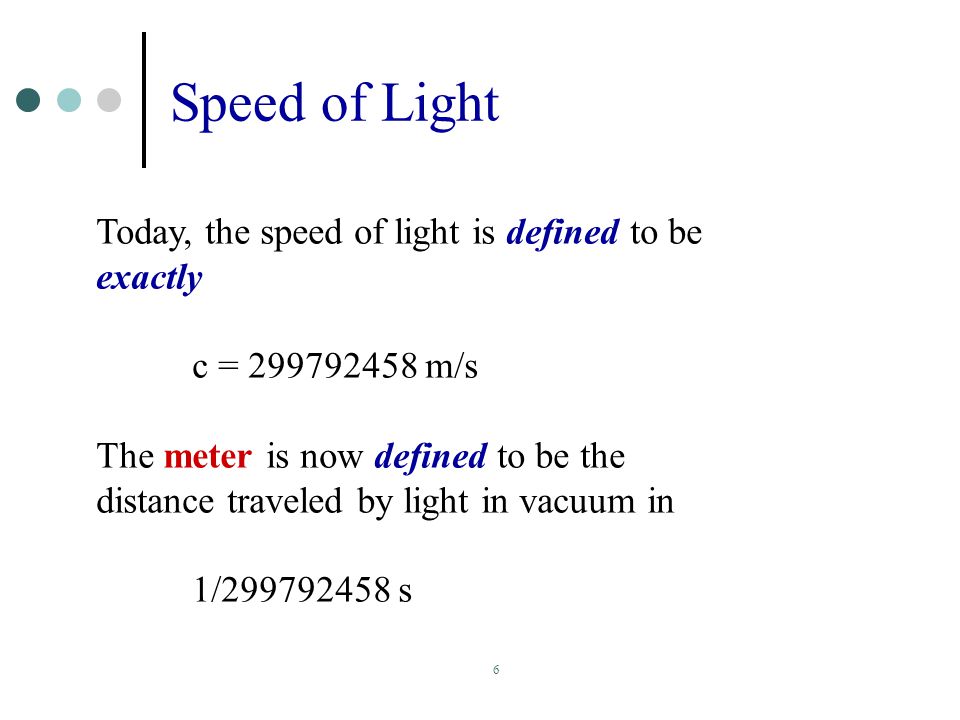 Speed of Light

Today, the speed of light is defined to be exactly

c = 299792458 m/s

The meter is now defined to be the distance traveled by light in vacuum in

1/299792458 s

6